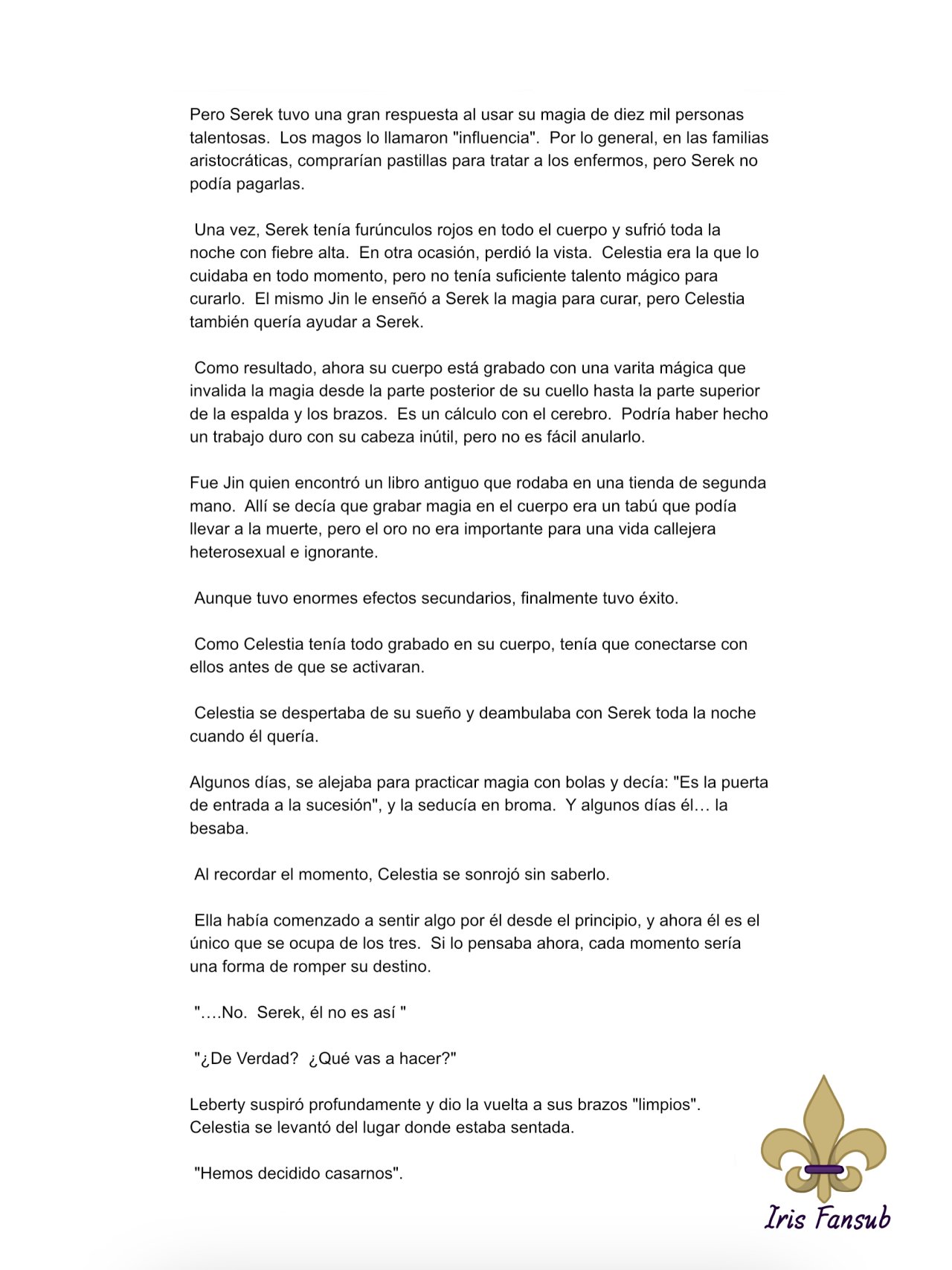 Pero Serek tuvo una gran respuesta al usar su magia de diez mil personas talentosas. Los magos lo llamaron "influencia". Por lo general, en las familias aristocráticas, comprarían pastillas para tratar a los enfermos, pero Serek no podía pagarlas.

Una vez, Serek tenía furúnculos rojos en todo el cuerpo y sufrió toda la noche con fiebre alta. En otra ocasión, perdió la vista. Celestia era la que lo cuidaba en todo momento, pero no tenía suficiente talento mágico para curarlo. El mismo Jin le enseñó a Serek la magia para curar, pero Celestia también quería ayudar a Serek.

Como resultado, ahora su cuerpo está grabado con una varita mágica que invalida la magia desde la parte posterior de su cuello hasta la parte superior de la espalda y los brazos. Es un cálculo con el cerebro. Podría haber hecho un trabajo duro con su cabeza inútil, pero no es fácil anularlo.

Fue Jin quien encontró un libro antiguo que rodaba en una tienda de segunda mano. Allí se decía que grabar magia en el cuerpo era un tabú que podía llevar a la muerte, pero el oro no era importante para una vida callejera heterosexual e ignorante.

Aunque tuvo enormes efectos secundarios, finalmente tuvo éxito.

Como Celestia tenía todo grabado en su cuerpo, tenía que conectarse con ellos antes de que se activaran.

Celestia se despertaba de su sueño y deambulaba con Serek toda la noche cuando él quería.

Algunos días, se alejaba para practicar magia con bolas y decía: "Es la puerta de entrada a la sucesión", y la seducía en broma. Y algunos días él… la besaba.

Al recordar el momento, Celestia se sonrojó sin saberlo.

Ella había comenzado a sentir algo por él desde el principio, y ahora él es el único que se ocupa de los tres. Si lo pensaba ahora, cada momento sería una forma de romper su destino.

"….No. Serek, él no es así "

"¿De Verdad? ¿Qué vas a hacer?"

Leberty suspiró profundamente y dio la vuelta a sus brazos "limpios". Celestia se levantó del lugar donde estaba sentada.

"Hemos decidido casarnos".

Iris Fansub